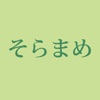 そらまめ